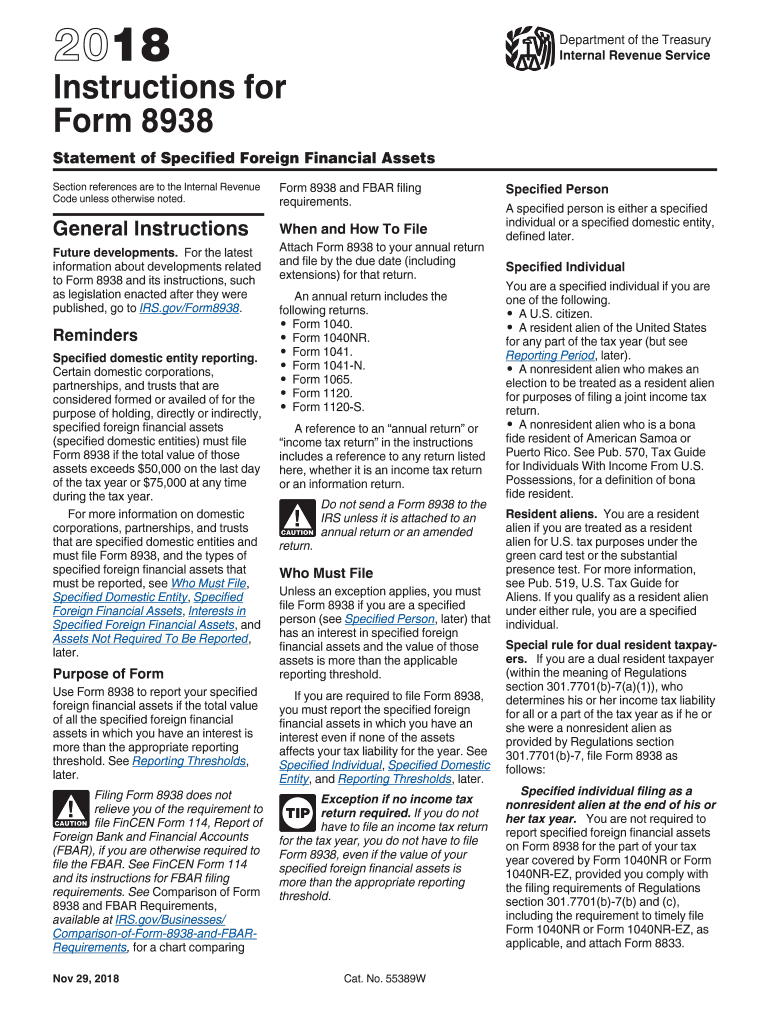 2018

Department of the Treasury
Internal Revenue Service

Instructions for Form 8938

Statement of Specified Foreign Financial Assets

Section references are to the Internal Revenue Code unless otherwise noted.

General Instructions

Future developments. For the latest information about developments related to Form 8938 and its instructions, such as legislation enacted after they were published, go to IRS.gov/Form8938.

Reminders

Specified domestic entity reporting. Certain domestic corporations, partnerships, and trusts that are considered formed or availed of for the purpose of holding, directly or indirectly, specified foreign financial assets (specified domestic entities) must file Form 8938 if the total value of those assets exceeds $50,000 on the last day of the tax year or $75,000 at any time during the tax year.

For more information on domestic corporations, partnerships, and trusts that are specified domestic entities and must file Form 8938, and the types of specified foreign financial assets that must be reported, see Who Must File, Specified Domestic Entity, Specified Foreign Financial Assets, Interests in Specified Foreign Financial Assets, and Assets Not Required To Be Reported, later.

Purpose of Form

Use Form 8938 to report your specified foreign financial assets if the total value of all the specified foreign financial assets in which you have an interest is more than the appropriate reporting threshold. See Reporting Thresholds, later.

CAUTION Filing Form 8938 does not relieve you of the requirement to file FinCEN Form 114, Report of Foreign Bank and Financial Accounts (FBAR), if you are otherwise required to file the FBAR. See FinCEN Form 114 and its instructions for FBAR filing requirements. See Comparison of Form 8938 and FBAR Requirements, available at IRS.gov/Businesses/Comparison-of-Form-8938-and-FBAR-Requirements, for a chart comparing Form 8938 and FBAR filing requirements.

When and How To File

Attach Form 8938 to your annual return and file by the due date (including extensions) for that return.

An annual return includes the following returns.
• Form 1040.
• Form 1040NR.
• Form 1041.
• Form 1041-N.
• Form 1065.
• Form 1120.
• Form 1120-S.

A reference to an “annual return” or “income tax return” in the instructions includes a reference to any return listed here, whether it is an income tax return or an information return.

CAUTION Do not send a Form 8938 to the IRS unless it is attached to an annual return or an amended return.

Who Must File

Unless an exception applies, you must file Form 8938 if you are a specified person (see Specified Person, later) that has an interest in specified foreign financial assets and the value of those assets is more than the applicable reporting threshold.

If you are required to file Form 8938, you must report the specified foreign financial assets in which you have an interest even if none of the assets affects your tax liability for the year. See Specified Individual, Specified Domestic Entity, and Reporting Thresholds, later.

TIP Exception if no income tax return required. If you do not have to file an income tax return for the tax year, you do not have to file Form 8938, even if the value of your specified foreign financial assets is more than the appropriate reporting threshold.

Specified Person

A specified person is either a specified individual or a specified domestic entity, defined later.

Specified Individual

You are a specified individual if you are one of the following.
• A U.S. citizen.
• A resident alien of the United States for any part of the tax year (but see Reporting Period, later).
• A nonresident alien who makes an election to be treated as a resident alien for purposes of filing a joint income tax return.
• A nonresident alien who is a bona fide resident of American Samoa or Puerto Rico. See Pub. 570, Tax Guide for Individuals With Income From U.S. Possessions, for a definition of bona fide resident.

Resident aliens. You are a resident alien if you are treated as a resident alien for U.S. tax purposes under the green card test or the substantial presence test. For more information, see Pub. 519, U.S. Tax Guide for Aliens. If you qualify as a resident alien under either rule, you are a specified individual.

Special rule for dual resident taxpayers. If you are a dual resident taxpayer (within the meaning of Regulations section 301.7701(b)-7(a)(1)), who determines his or her income tax liability for all or a part of the tax year as if he or she were a nonresident alien as provided by Regulations section 301.7701(b)-7, file Form 8938 as follows:

Specified individual filing as a nonresident alien at the end of his or her tax year. You are not required to report specified foreign financial assets on Form 8938 for the part of your tax year covered by Form 1040NR or Form 1040NR-EZ, provided you comply with the filing requirements of Regulations section 301.7701(b)-7(b) and (c), including the requirement to timely file Form 1040NR or Form 1040NR-EZ, as applicable, and attach Form 8833.

Nov 29, 2018

Cat. No. 55389W